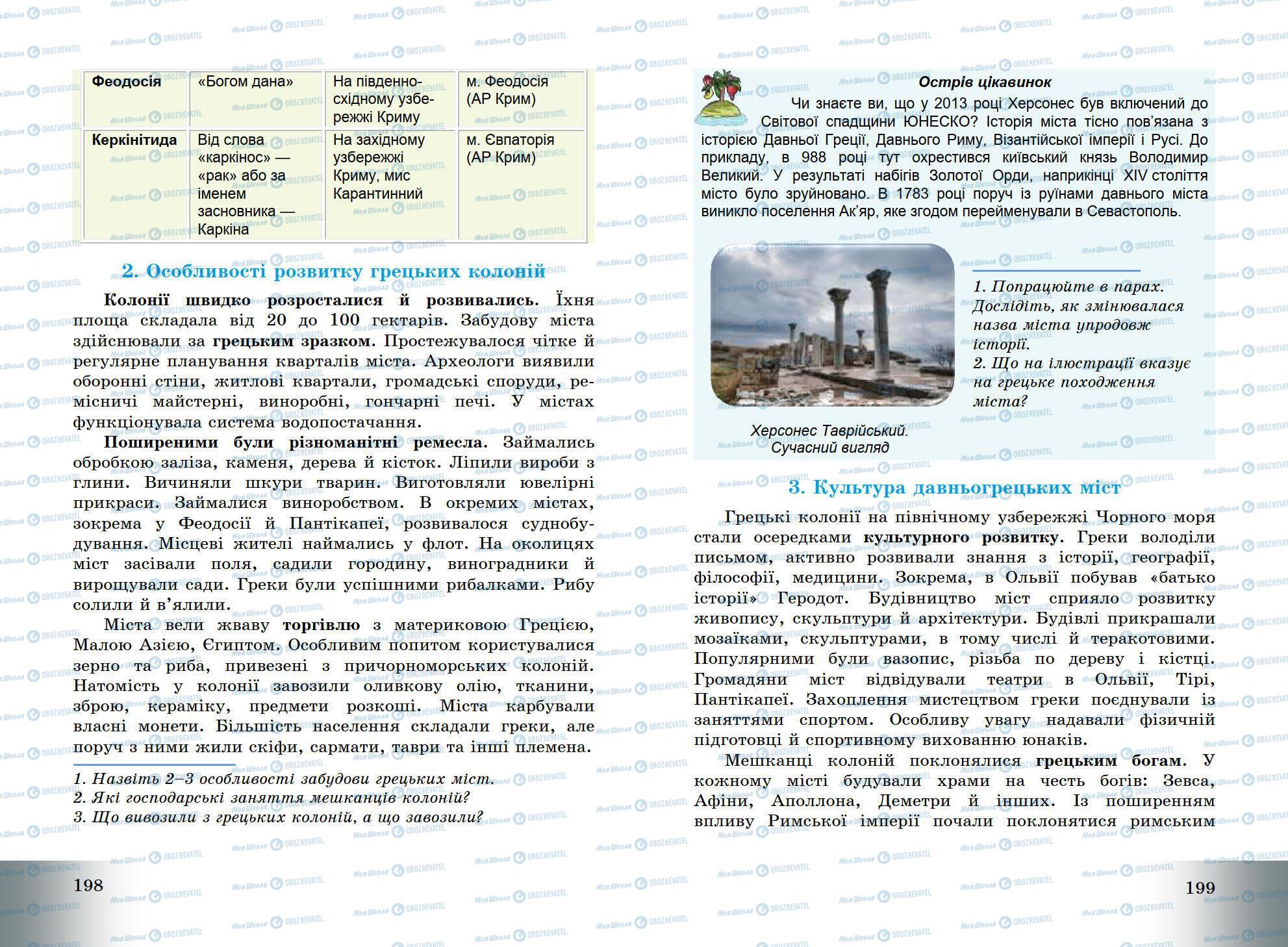 | Феодосія | «Богом дана» | На південно-східному узбережжі Криму | м. Феодосія (АР Крим) |
|---|---|---|---|
| Керкінітида | Від слова «каркінос» — «рак» або за іменем засновника — Каркіна | На західному узбережжі Криму, мис Карантинний | м. Євпаторія (АР Крим) |

2. Особливості розвитку грецьких колоній

Колонії швидко розросталися й розвивались. Їхня площа складала від 20 до 100 гектарів. Забудову міста здійснювали за грецьким зразком. Простежувалося чітке й регулярне планування кварталів міста. Археологи виявили оборонні стіни, житлові квартали, громадські споруди, ремісничі майстерні, виноробні, гончарні печі. У містах функціонувала система водопостачання.

Поширеними були різноманітні ремесла. Займались обробкою заліза, каменя, дерева й кісток. Ліпили вироби з глини. Вичиняли шкури тварин. Виготовляли ювелірні прикраси. Займалися виноробством. В окремих містах, зокрема у Феодосії й Пантікапеї, розвивалося суднобудування. Місцеві жителі наймались у флот. На околицях міст засівали поля, садили городину, виноградники й вирощували сади. Греки були успішними рибалками. Рибу солили й в'ялили.

Міста вели жваву торгівлю з материковою Грецією, Малою Азією, Єгиптом. Особливим попитом користувалися зерно та риба, привезені з причорноморських колоній. Натомість у колонії завозили оливкову олію, тканини, зброю, кераміку, предмети розкоші. Міста карбували власні монети. Більшість населення складали греки, але поруч з ними жили скіфи, сармати, таври та інші племена.

1. Назвіть 2–3 особливості забудови грецьких міст.
2. Які господарські заняття мешканців колоній?
3. Що вивозили з грецьких колоній, а що завозили?

198

Острів цікавинок

Чи знаєте ви, що у 2013 році Херсонес був включений до Світової спадщини ЮНЕСКО? Історія міста тісно пов'язана з історією Давньої Греції, Давнього Риму, Візантійської імперії і Русі. До прикладу, в 988 році тут охрестився київський князь Володимир Великий. У результаті набігів Золотої Орди, наприкінці XIV століття місто було зруйновано. В 1783 році поруч із руїнами давнього міста виникло поселення Ак'яр, яке згодом перейменували в Севастополь.

Херсонес Таврійський. Сучасний вигляд

1. Попрацюйте в парах. Дослідіть, як змінювалася назва міста упродовж історії.
2. Що на ілюстрації вказує на грецьке походження міста?

3. Культура давньогрецьких міст

Грецькі колонії на північному узбережжі Чорного моря стали осередками культурного розвитку. Греки володіли письмом, активно розвивали знання з історії, географії, філософії, медицини. Зокрема, в Ольвії побував «батько історії» Геродот. Будівництво міст сприяло розвитку живопису, скульптури й архітектури. Будівлі прикрашали мозаїками, скульптурами, в тому числі й теракотовими. Популярними були вазопис, різьба по дереву і кістці. Громадяни міст відвідували театри в Ольвії, Тірі, Пантікапеї. Захоплення мистецтвом греки поєднували із заняттями спортом. Особливу увагу надавали фізичній підготовці й спортивному вихованню юнаків.

Мешканці колоній поклонялися грецьким богам. У кожному місті будували храми на честь богів: Зевса, Афіни, Аполлона, Деметри й інших. Із поширенням впливу Римської імперії почали поклонятися римським

199